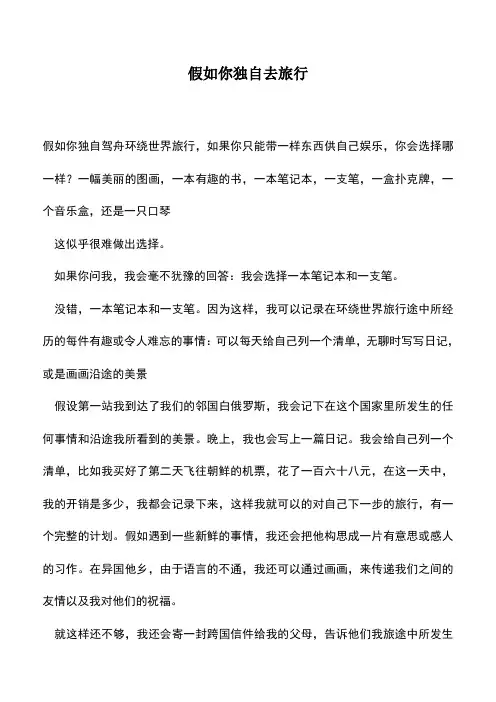 假如你独自去旅行

假如你独自驾舟环绕世界旅行，如果你只能带一样东西供自己娱乐，你会选择哪一样？一幅美丽的图画，一本有趣的书，一本笔记本，一支笔，一盒扑克牌，一个音乐盒，还是一只口琴

这似乎很难做出选择。

如果你问我，我会毫不犹豫的回答：我会选择一本笔记本和一支笔。

没错，一本笔记本和一支笔。因为这样，我可以记录在环绕世界旅行途中所经历的每件有趣或令人难忘的事情：可以每天给自己列一个清单，无聊时写写日记，或是画画沿途的美景

假设第一站我到达了我们的邻国白俄罗斯，我会记下在这个国家里所发生的任何事情和沿途我所看到的美景。晚上，我也会写上一篇日记。我会给自己列一个清单，比如我买好了第二天飞往朝鲜的机票，花了一百六十八元，在这一天中，我的开销是多少，我都会记录下来，这样我就可以的对自己下一步的旅行，有一个完整的计划。假如遇到一些新鲜的事情，我还会把他构思成一片有意思或感人的习作。在异国他乡，由于语言的不通，我还可以通过画画，来传递我们之间的友情以及我对他们的祝福。

就这样还不够，我还会寄一封跨国信件给我的父母，告诉他们我旅途中所发生